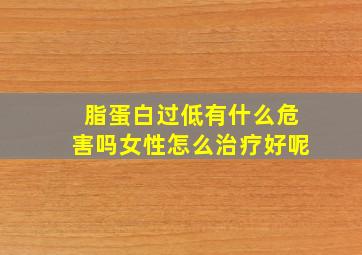 脂蛋白过低有什么危害吗女性怎么治疗好呢